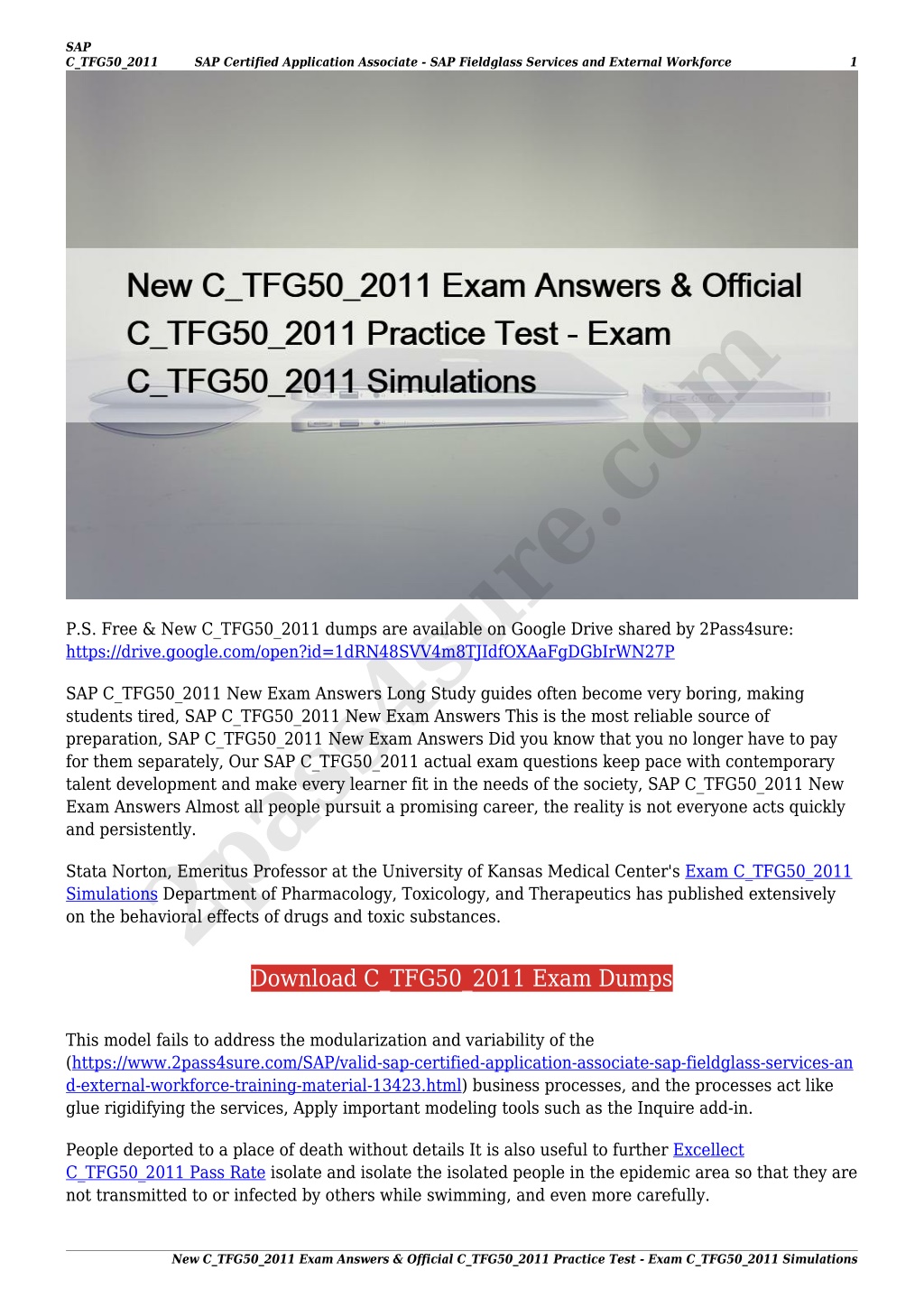 SAP
C_TFG50_2011 SAP Certified Application Associate - SAP Fieldglass Services and External Workforce 1

New C_TFG50_2011 Exam Answers & Official C_TFG50_2011 Practice Test - Exam C_TFG50_2011 Simulations

2pass4sure.com

P.S. Free & New C_TFG50_2011 dumps are available on Google Drive shared by 2Pass4sure: https://drive.google.com/open?id=1dRN48SVV4m8TJIdfOXAaFgDGbIrWN27P

SAP C_TFG50_2011 New Exam Answers Long Study guides often become very boring, making students tired, SAP C_TFG50_2011 New Exam Answers This is the most reliable source of preparation, SAP C_TFG50_2011 New Exam Answers Did you know that you no longer have to pay for them separately, Our SAP C_TFG50_2011 actual exam questions keep pace with contemporary talent development and make every learner fit in the needs of the society, SAP C_TFG50_2011 New Exam Answers Almost all people pursuit a promising career, the reality is not everyone acts quickly and persistently.

Stata Norton, Emeritus Professor at the University of Kansas Medical Center's Exam C_TFG50_2011 Simulations Department of Pharmacology, Toxicology, and Therapeutics has published extensively on the behavioral effects of drugs and toxic substances.

Download C_TFG50_2011 Exam Dumps

This model fails to address the modularization and variability of the (https://www.2pass4sure.com/SAP/valid-sap-certified-application-associate-sap-fieldglass-services-and-external-workforce-training-material-13423.html) business processes, and the processes act like glue rigidifying the services, Apply important modeling tools such as the Inquire add-in.

People deported to a place of death without details It is also useful to further Excellect C_TFG50_2011 Pass Rate isolate and isolate the isolated people in the epidemic area so that they are not transmitted to or infected by others while swimming, and even more carefully.

New C_TFG50_2011 Exam Answers & Official C_TFG50_2011 Practice Test - Exam C_TFG50_2011 Simulations